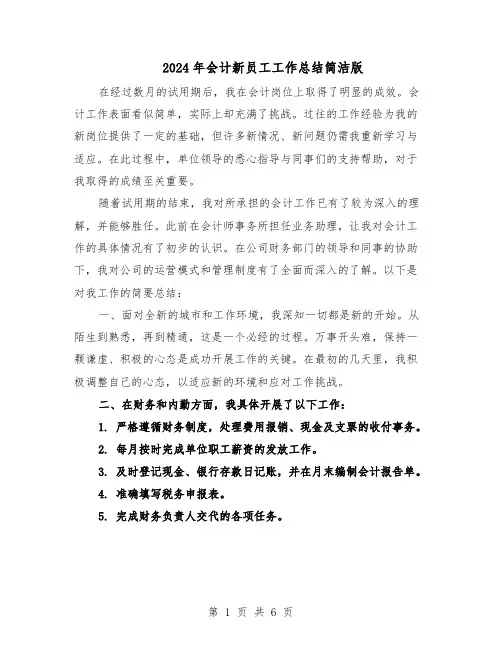 2024年会计新员工工作总结简洁版

在经过数月的试用期后，我在会计岗位上取得了明显的成效。会计工作表面看似简单，实际上却充满了挑战。过往的工作经验为我的新岗位提供了一定的基础，但许多新情况、新问题仍需我重新学习与适应。在此过程中，单位领导的悉心指导与同事们的支持帮助，对于我取得的成绩至关重要。

随着试用期的结束，我对所承担的会计工作已有了较为深入的理解，并能够胜任。此前在会计师事务所担任业务助理，让我对会计工作的具体情况有了初步的认识。在公司财务部门的领导和同事的协助下，我对公司的运营模式和管理制度有了全面而深入的了解。以下是对我工作的简要总结：

一、面对全新的城市和工作环境，我深知一切都是新的开始。从陌生到熟悉，再到精通，这是一个必经的过程。万事开头难，保持一颗谦虚、积极的心态是成功开展工作的关键。在最初的几天里，我积极调整自己的心态，以适应新的环境和应对工作挑战。

二、在财务和内勤方面，我具体开展了以下工作：

1. 严格遵循财务制度，处理费用报销、现金及支票的收付事务。

2. 每月按时完成单位职工薪资的发放工作。

3. 及时登记现金、银行存款日记账，并在月末编制会计报告单。

4. 准确填写税务申报表。

5. 完成财务负责人交代的各项任务。

第 1 页 共 6 页